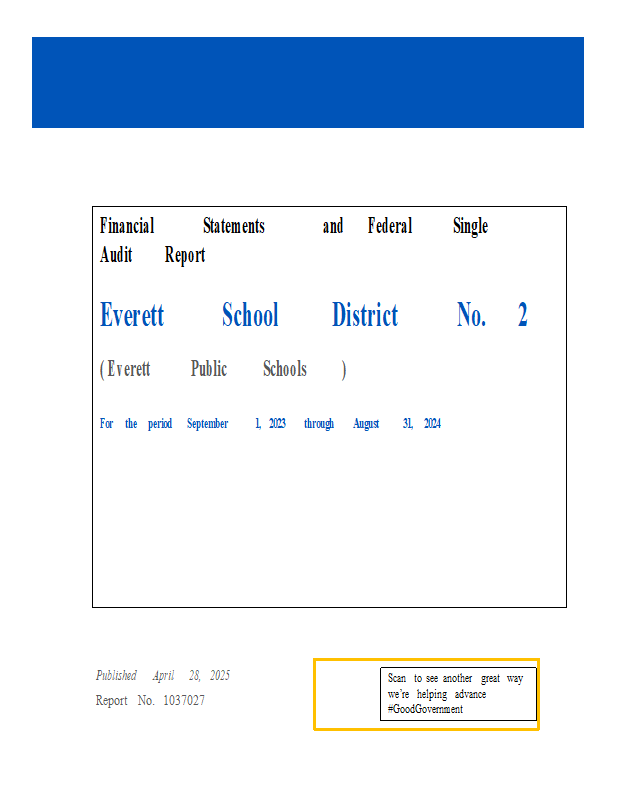 Financial Statements and Federal Single Audit Report

Everett School District No. 2

(Everett Public Schools)

For the period September 1, 2023 through August 31, 2024

Published April 28, 2025
Report No. 1037027

Scan to see another great way we're helping advance #GoodGovernment